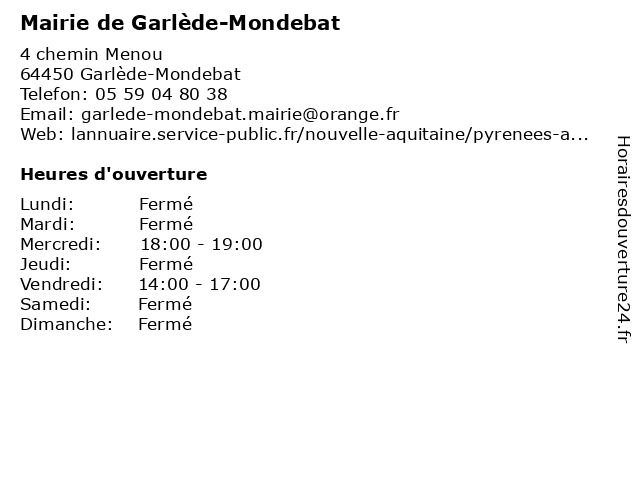 Mairie de Garlède-Mondebat

4 chemin Menou
64450 Garlède-Mondebat
Telefon: 05 59 04 80 38
Email: garlede-mondebat.mairie@orange.fr
Web: lannuaire.service-public.fr/nouvelle-aquitaine/pyrenees-a...

Heures d'ouverture

Lundi: Fermé
Mardi: Fermé
Mercredi: 18:00 - 19:00
Jeudi: Fermé
Vendredi: 14:00 - 17:00
Samedi: Fermé
Dimanche: Fermé

Horairesdouverture24.fr